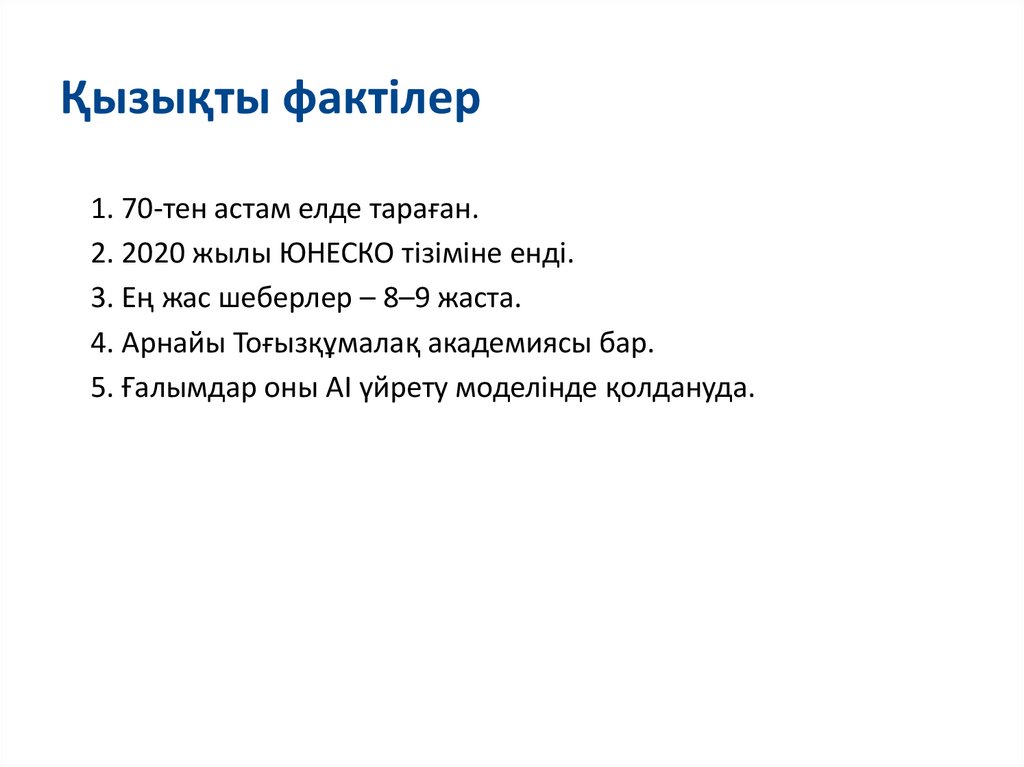 Қызықты фактілер

1. 70-тен астам елде тараған.
2. 2020 жылы ЮНЕСКО тізіміне енді.
3. Ең жас шеберлер – 8–9 жаста.
4. Арнайы Тоғызқұмалақ академиясы бар.
5. Ғалымдар оны AI үйрету моделінде қолдануда.